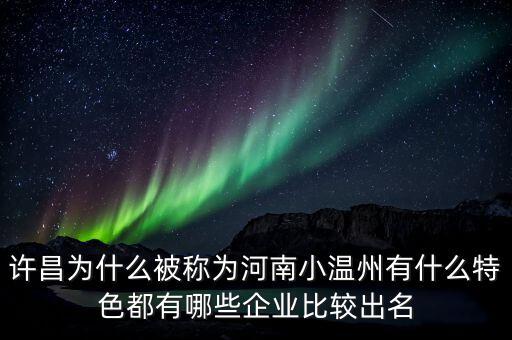 许昌为什么被称为河南小温州有什么特色都有哪些企业比较出名